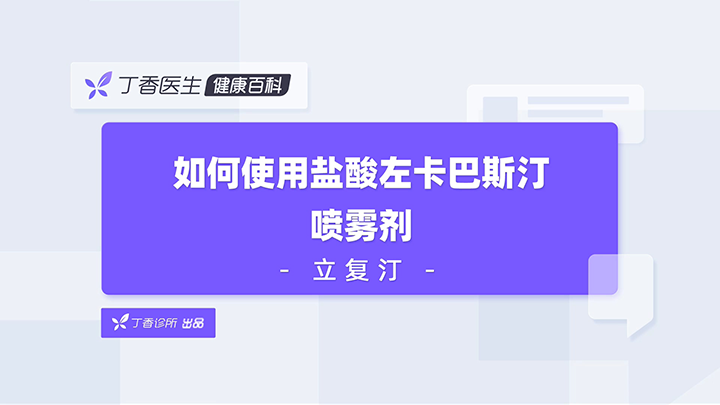 丁香医生 健康百科

如何使用盐酸左卡巴斯汀喷雾剂

- 立复汀 -

丁香诊所 出品